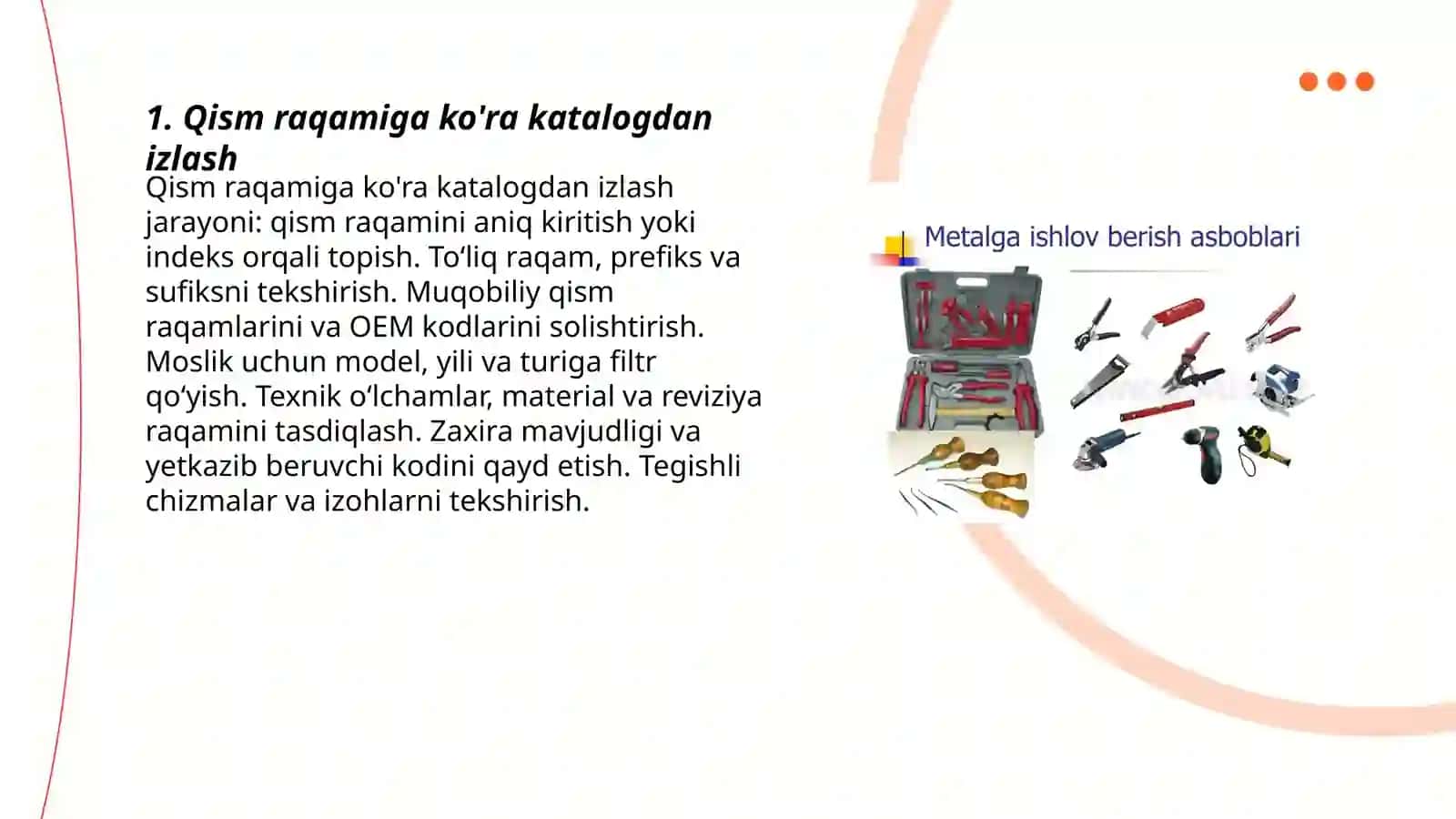 1. Qism raqamiga ko'ra katalogdan izlash

Qism raqamiga ko'ra katalogdan izlash jarayoni: qism raqamini aniq kiritish yoki indeks orqali topish. To‘liq raqam, prefiks va sufiksni tekshirish. Muqobiliy qism raqamlarini va OEM kodlarini solishtirish. Moslik uchun model, yili va turiga filtr qo‘yish. Texnik o‘lchamlar, material va reviziya raqamini tasdiqlash. Zaxira mavjudligi va yetkazib beruvchi kodini qayd etish. Tegishli chizmalar va izohlarni tekshirish.

Metalga ishlov berish asboblari